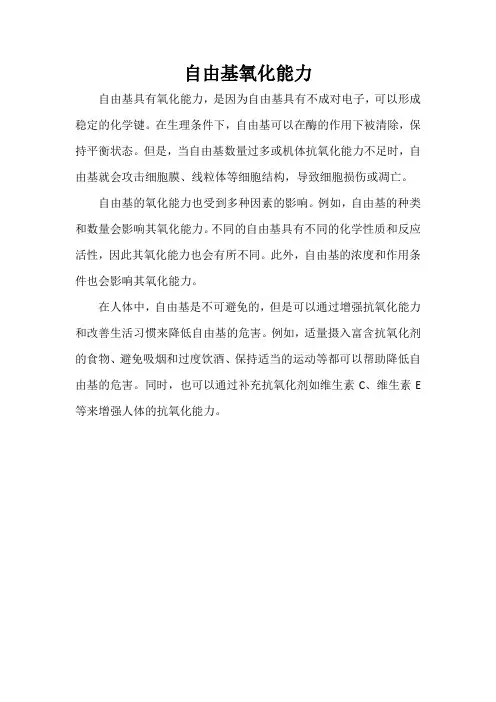 自由基氧化能力

自由基具有氧化能力，是因为自由基具有不成对电子，可以形成稳定的化学键。在生理条件下，自由基可以在酶的作用下被清除，保持平衡状态。但是，当自由基数量过多或机体抗氧化能力不足时，自由基就会攻击细胞膜、线粒体等细胞结构，导致细胞损伤或凋亡。

自由基的氧化能力也受到多种因素的影响。例如，自由基的种类和数量会影响其氧化能力。不同的自由基具有不同的化学性质和反应活性，因此其氧化能力也会有所不同。此外，自由基的浓度和作用条件也会影响其氧化能力。

在人体中，自由基是不可避免的，但是可以通过增强抗氧化能力和改善生活习惯来降低自由基的危害。例如，适量摄入富含抗氧化剂的食物、避免吸烟和过度饮酒、保持适当的运动等都可以帮助降低自由基的危害。同时，也可以通过补充抗氧化剂如维生素 C、维生素 E 等来增强人体的抗氧化能力。